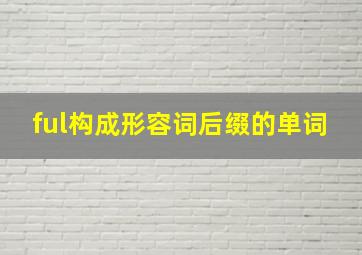 ful构成形容词后缀的单词